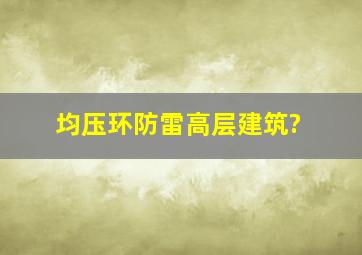 均压环防雷高层建筑?